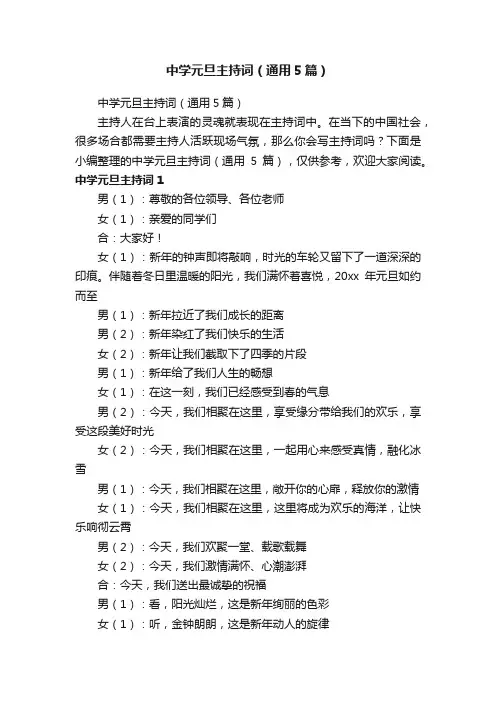 中学元旦主持词（通用5篇）

中学元旦主持词（通用5篇）

主持人在台上表演的灵魂就表现在主持词中。在当下的中国社会，很多场合都需要主持人活跃现场气氛，那么你会写主持词吗？下面是小编整理的中学元旦主持词（通用 5 篇），仅供参考，欢迎大家阅读。

中学元旦主持词1

男（1）：尊敬的各位领导、各位老师

女（1）：亲爱的同学们

合：大家好！

女（1）：新年的钟声即将敲响，时光的车轮又留下了一道深深的印痕。伴随着冬日里温暖的阳光，我们满怀着喜悦，20xx 年元旦如约而至

男（1）：新年拉近了我们成长的距离

男（2）：新年染红了我们快乐的生活

女（2）：新年让我们截取下了四季的片段

男（1）：新年给了我们人生的畅想

女（1）：在这一刻，我们已经感受到春的气息

男（2）：今天，我们相聚在这里，享受缘分带给我们的欢乐，享受这段美好时光

女（2）：今天，我们相聚在这里，一起用心来感受真情，融化冰雪

男（1）：今天，我们相聚在这里，敞开你的心扉，释放你的激情

女（1）：今天，我们相聚在这里，这里将成为欢乐的海洋，让快乐响彻云霄

男（2）：今天，我们欢聚一堂、载歌载舞

女（2）：今天，我们激情满怀、心潮澎湃

合：今天，我们送出最诚挚的祝福

男（1）：看，阳光灿烂，这是新年绚丽的色彩

女（1）：听，金钟朗朗，这是新年动人的旋律